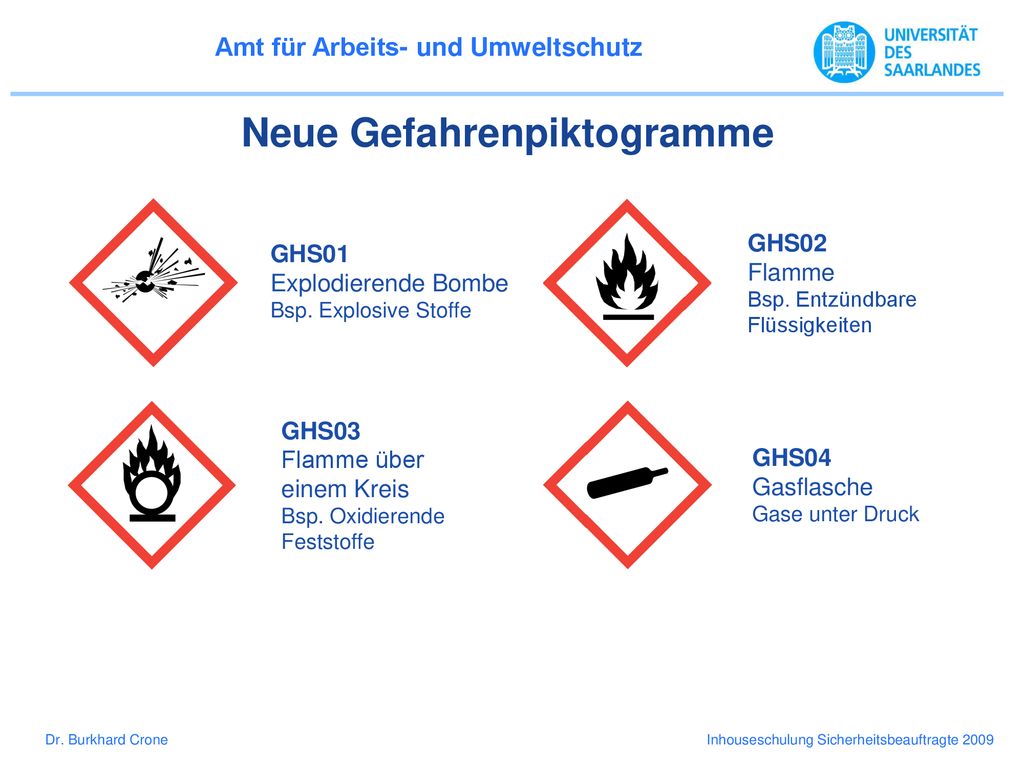 Amt für Arbeits- und Umweltschutz

UNIVERSITÄT DES SAARLANDES

Neue Gefahrenpiktogramme

GHS01
Explodierende Bombe
Bsp. Explosive Stoffe

GHS02
Flamme
Bsp. Entzündbare Flüssigkeiten

GHS03
Flamme über einem Kreis
Bsp. Oxidierende Feststoffe

GHS04
Gasflasche
Gase unter Druck

Dr. Burkhard Crone

Inhouseschulung Sicherheitsbeauftragte 2009